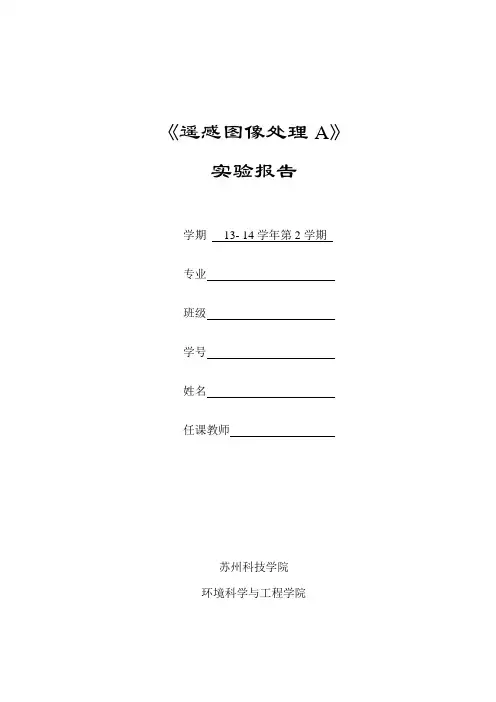 《遥感图像处理 A》

实验报告

学期 13- 14 学年第 2 学期

专业

班级

学号

姓名

任课教师

苏州科技学院

环境科学与工程学院